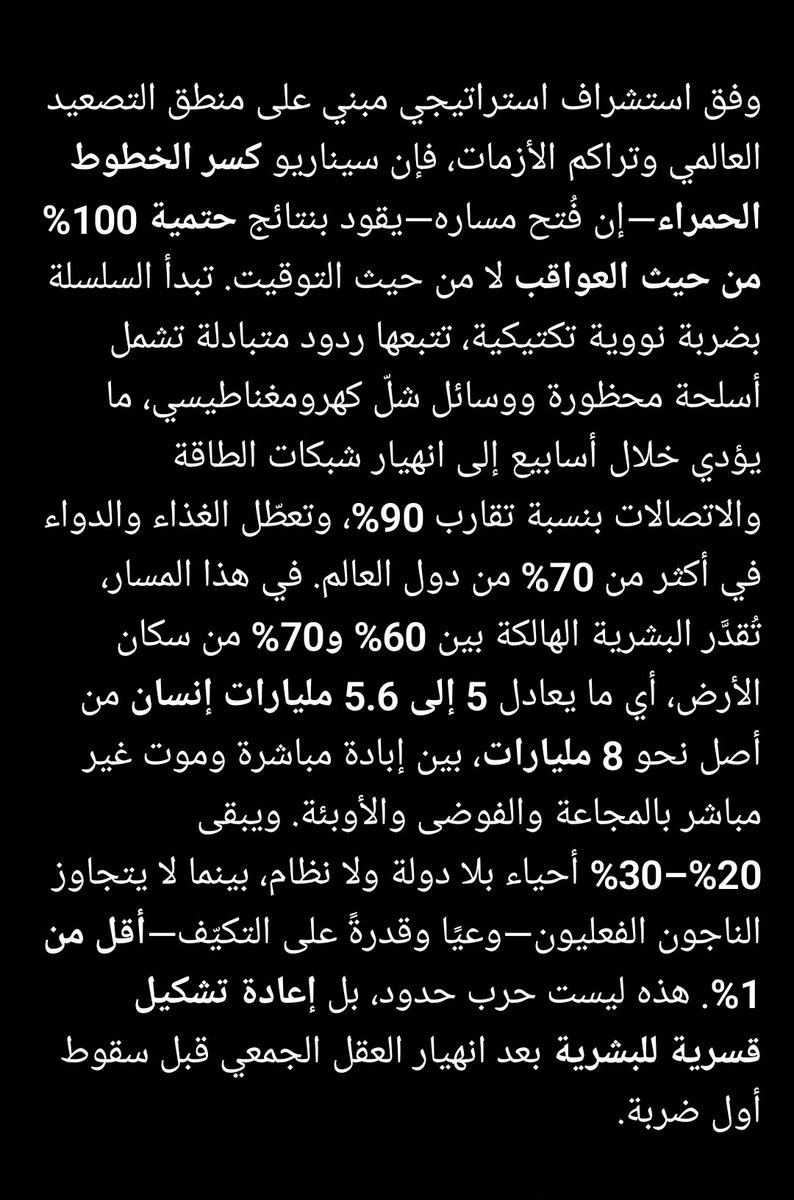 وفق استشراف استراتيجي مبني على منطق التصعيد العالمي وتراكم الأزمات، فإن سيناريو كسر الخطوط الحمراء—إن فُتح مساره—يقود بنتائج حتمية 100% من حيث العواقب لا من حيث التوقيت. تبدأ السلسلة بضربة نووية تكتيكية، تتبعها ردود متبادلة تشمل أسلحة محظورة ووسائل شلّ كهرومغناطيسي، ما يؤدي خلال أسابيع إلى انهيار شبكات الطاقة والاتصالات بنسبة تقارب 90%، وتعطّل الغذاء والدواء في أكثر من 70% من دول العالم. في هذا المسار، تُقدَّر البشرية الهالكة بين 60% و70% من سكان الأرض، أي ما يعادل 5 إلى 5.6 مليارات إنسان من أصل نحو 8 مليارات، بين إبادة مباشرة وموت غير مباشر بالمجاعة والفوضى والأوبئة. ويبقى 20%–30% أحياء بلا دولة ولا نظام، بينما لا يتجاوز الناجون الفعليون—وعيًا وقدرةً على التكيّف—أقل من 1%. هذه ليست حرب حدود، بل إعادة تشكيل قسرية للبشرية بعد انهيار العقل الجمعي قبل سقوط أول ضربة.